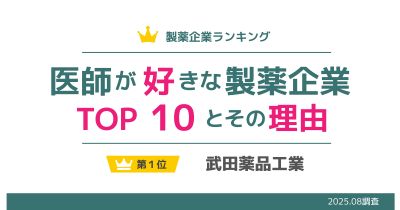 製薬企業ランキング

医師が好きな製薬企業
TOP 10 とその理由

第1位 武田薬品工業

2025.08調査